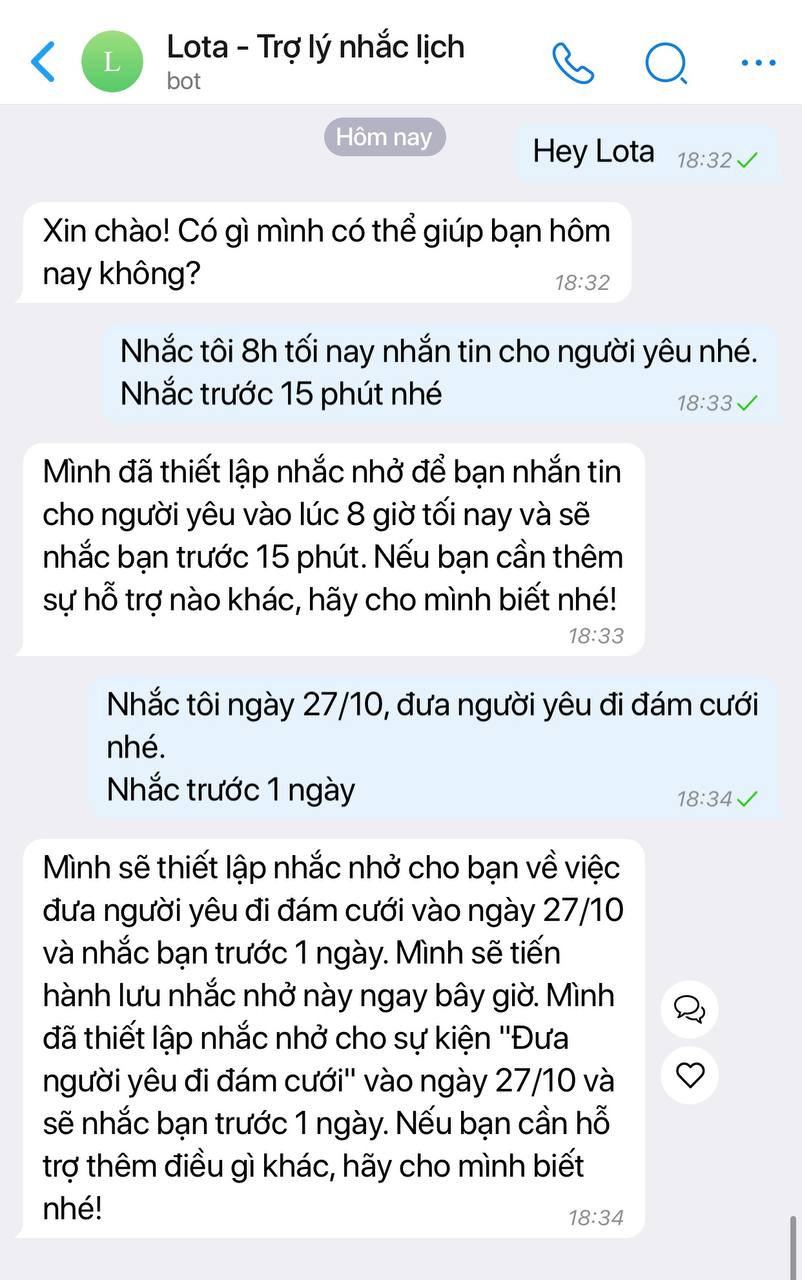 L
Lota - Trợ lý nhắc lịch
bot

Hôm nay

Hey Lota 18:32

Xin chào! Có gì mình có thể giúp bạn hôm nay không? 18:32

Nhắc tôi 8h tối nay nhắn tin cho người yêu nhé. Nhắc trước 15 phút nhé 18:33

Mình đã thiết lập nhắc nhở để bạn nhắn tin cho người yêu vào lúc 8 giờ tối nay và sẽ nhắc bạn trước 15 phút. Nếu bạn cần thêm sự hỗ trợ nào khác, hãy cho mình biết nhé! 18:33

Nhắc tôi ngày 27/10, đưa người yêu đi đám cưới nhé.
Nhắc trước 1 ngày 18:34

Mình sẽ thiết lập nhắc nhở cho bạn về việc đưa người yêu đi đám cưới vào ngày 27/10 và nhắc bạn trước 1 ngày. Mình sẽ tiến hành lưu nhắc nhở này ngay bây giờ. Mình đã thiết lập nhắc nhở cho sự kiện "Đưa người yêu đi đám cưới" vào ngày 27/10 và sẽ nhắc bạn trước 1 ngày. Nếu bạn cần hỗ trợ thêm điều gì khác, hãy cho mình biết nhé! 18:34